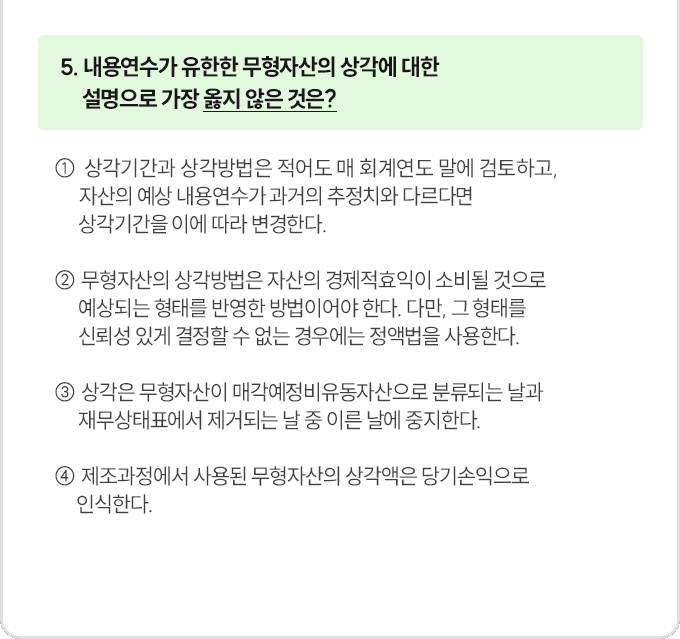 5. 내용연수가 유한한 무형자산의 상각에 대한 설명으로 가장 옳지 않은 것은?

① 상각기간과 상각방법은 적어도 매 회계연도 말에 검토하고, 자산의 예상 내용연수가 과거의 추정치와 다르다면 상각기간을 이에 따라 변경한다.

② 무형자산의 상각방법은 자산의 경제적효익이 소비될 것으로 예상되는 형태를 반영한 방법이어야 한다. 다만, 그 형태를 신뢰성 있게 결정할 수 없는 경우에는 정액법을 사용한다.

③ 상각은 무형자산이 매각예정비유동자산으로 분류되는 날과 재무상태표에서 제거되는 날 중 이른 날에 중지한다.

④ 제조과정에서 사용된 무형자산의 상각액은 당기손익으로 인식한다.